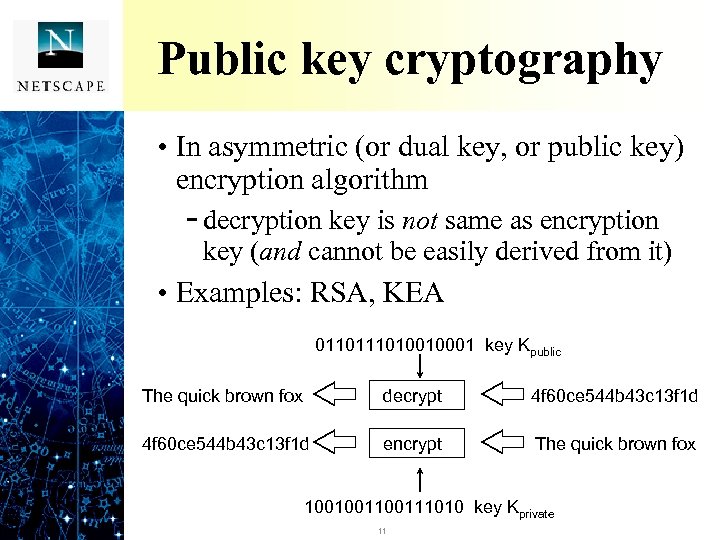 NETSCAPE

Public key cryptography

• In asymmetric (or dual key, or public key) encryption algorithm

- decryption key is not same as encryption key (and cannot be easily derived from it)

• Examples: RSA, KEA

0110111010010001 key $K_{public}$

The quick brown fox

decrypt

4f60ce544b43c13f1d

4f60ce544b43c13f1d

encrypt

The quick brown fox

1001001100111010 key $K_{private}$

11